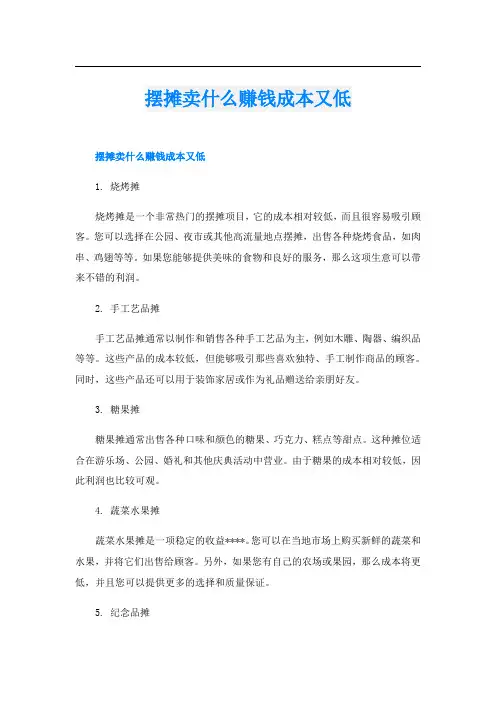 摆摊卖什么赚钱成本又低

摆摊卖什么赚钱成本又低

1. 烧烤摊

烧烤摊是一个非常热门的摆摊项目，它的成本相对较低，而且很容易吸引顾客。您可以选择在公园、夜市或其他高流量地点摆摊，出售各种烧烤食品，如肉串、鸡翅等等。如果您能够提供美味的食物和良好的服务，那么这项生意可以带来不错的利润。

2. 手工艺品摊

手工艺品摊通常以制作和销售各种手工艺品为主，例如木雕、陶器、编织品等等。这些产品的成本较低，但能够吸引那些喜欢独特、手工制作商品的顾客。同时，这些产品还可以用于装饰家居或作为礼品赠送给亲朋好友。

3. 糖果摊

糖果摊通常出售各种口味和颜色的糖果、巧克力、糕点等甜点。这种摊位适合在游乐场、公园、婚礼和其他庆典活动中营业。由于糖果的成本相对较低，因此利润也比较可观。

4. 蔬菜水果摊

蔬菜水果摊是一项稳定的收益****。您可以在当地市场上购买新鲜的蔬菜和水果，并将它们出售给顾客。另外，如果您有自己的农场或果园，那么成本将更低，并且您可以提供更多的选择和质量保证。

5. 纪念品摊